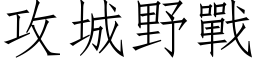 攻城野戰